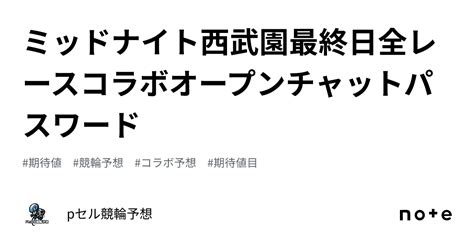 ミッドナイト西武園最終日全レースコラボオープンチャットパスワード

#期待値　#競輪予想　#コラボ予想　#期待値目

pセル競輪予想

note